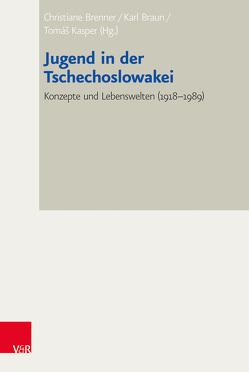 Christiane Brenner / Karl Braun / Tomáš Kasper (Hg.)

Jugend in der Tschechoslowakei

Konzepte und Lebenswelten (1918–1989)

V&R